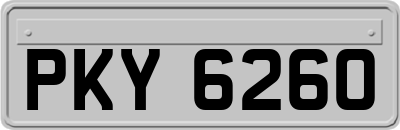 PKY 6260